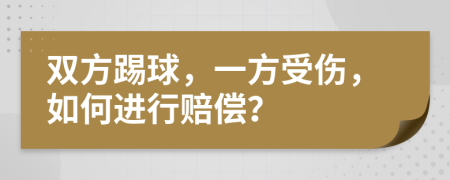 双方踢球，一方受伤，如何进行赔偿?